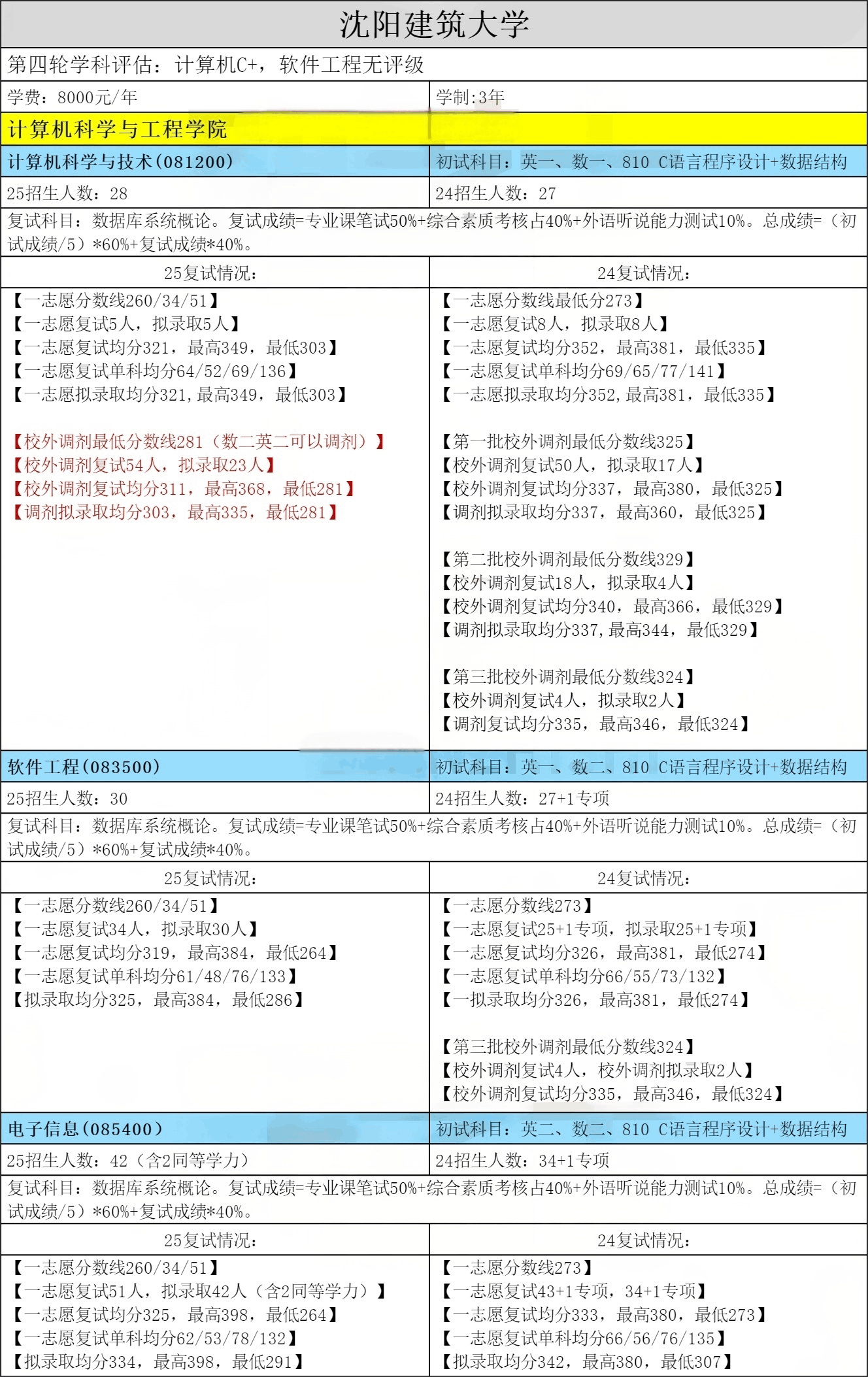 沈阳建筑大学

第四轮学科评估：计算机C+，软件工程无评级

学费：8000元/年

学制:3年

计算机科学与工程学院

计算机科学与技术(081200)

初试科目：英一、数一、810 C语言程序设计+数据结构

25招生人数：28

24招生人数：27

复试科目：数据库系统概论。复试成绩=专业课笔试50%+综合素质考核占40%+外语听说能力测试10%。总成绩=（初试成绩/5）*60%+复试成绩*40%。

25复试情况：

【一志愿分数线260/34/51】
【一志愿复试5人，拟录取5人】
【一志愿复试均分321，最高349，最低303】
【一志愿复试单科均分64/52/69/136】
【一志愿拟录取均分321,最高349，最低303】

【校外调剂最低分数线281（数二英二可以调剂）】
【校外调剂复试54人，拟录取23人】
【校外调剂复试均分311，最高368，最低281】
【调剂拟录取均分303，最高335，最低281】

24复试情况：

【一志愿分数线最低分273】
【一志愿复试8人，拟录取8人】
【一志愿复试均分352，最高381，最低335】
【一志愿复试单科均分69/65/77/141】
【一志愿拟录取均分352,最高381，最低335】

【第一批校外调剂最低分数线325】
【校外调剂复试50人，拟录取17人】
【校外调剂复试均分337，最高380，最低325】
【调剂拟录取均分337，最高360，最低325】

【第二批校外调剂最低分数线329】
【校外调剂复试18人，拟录取4人】
【校外调剂复试均分340，最高366，最低329】
【调剂拟录取均分337,最高344，最低329】

【第三批校外调剂最低分数线324】
【校外调剂复试4人，拟录取2人】
【调剂复试均分335，最高346，最低324】

软件工程(083500)

初试科目：英一、数二、810 C语言程序设计+数据结构

25招生人数：30

24招生人数：27+1专项

复试科目：数据库系统概论。复试成绩=专业课笔试50%+综合素质考核占40%+外语听说能力测试10%。总成绩=（初试成绩/5）*60%+复试成绩*40%。

25复试情况：

【一志愿分数线260/34/51】
【一志愿复试34人，拟录取30人】
【一志愿复试均分319，最高384，最低264】
【一志愿复试单科均分61/48/76/133】
【拟录取均分325，最高384，最低286】

24复试情况：

【一志愿分数线273】
【一志愿复试25+1专项，拟录取25+1专项】
【一志愿复试均分326，最高381，最低274】
【一志愿复试单科均分66/55/73/132】
【一拟录取均分326，最高381，最低274】

【第三批校外调剂最低分数线324】
【校外调剂复试4人，校外调剂拟录取2人】
【校外调剂复试均分335，最高346，最低324】

电子信息(085400)

初试科目：英二、数二、810 C语言程序设计+数据结构

25招生人数：42（含2同等学力）

24招生人数：34+1专项

复试科目：数据库系统概论。复试成绩=专业课笔试50%+综合素质考核占40%+外语听说能力测试10%。总成绩=（初试成绩/5）*60%+复试成绩*40%。

25复试情况：

【一志愿分数线260/34/51】
【一志愿复试51人，拟录取42人（含2同等学力）】
【一志愿复试均分325，最高398，最低264】
【一志愿复试单科均分62/53/78/132】
【拟录取均分334，最高398，最低291】

24复试情况：

【一志愿分数线273】
【一志愿复试43+1专项，34+1专项】
【一志愿复试均分333，最高380，最低273】
【一志愿复试单科均分66/56/76/135】
【拟录取均分342，最高380，最低307】